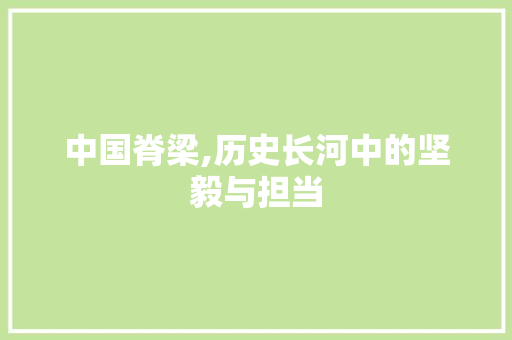 中国脊梁,历史长河中的坚毅与担当